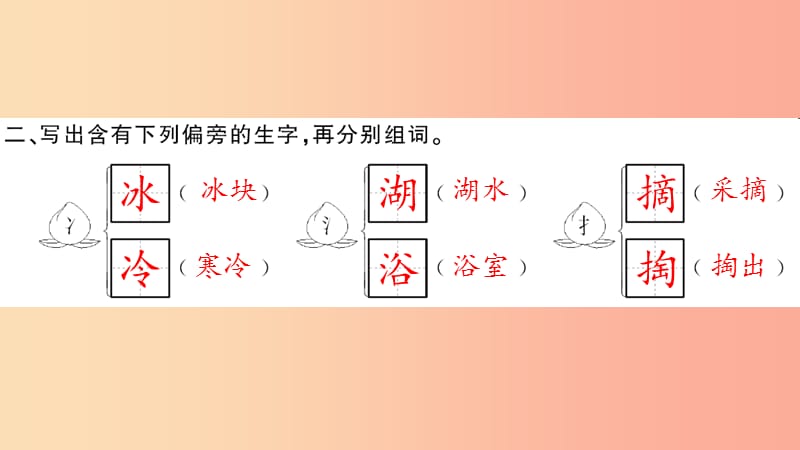 二、写出含有下列偏旁的生字，再分别组词。

冫 冰（冰块） 冷（寒冷）

氵 湖（湖水） 浴（浴室）

扌 摘（采摘） 掏（掏出）